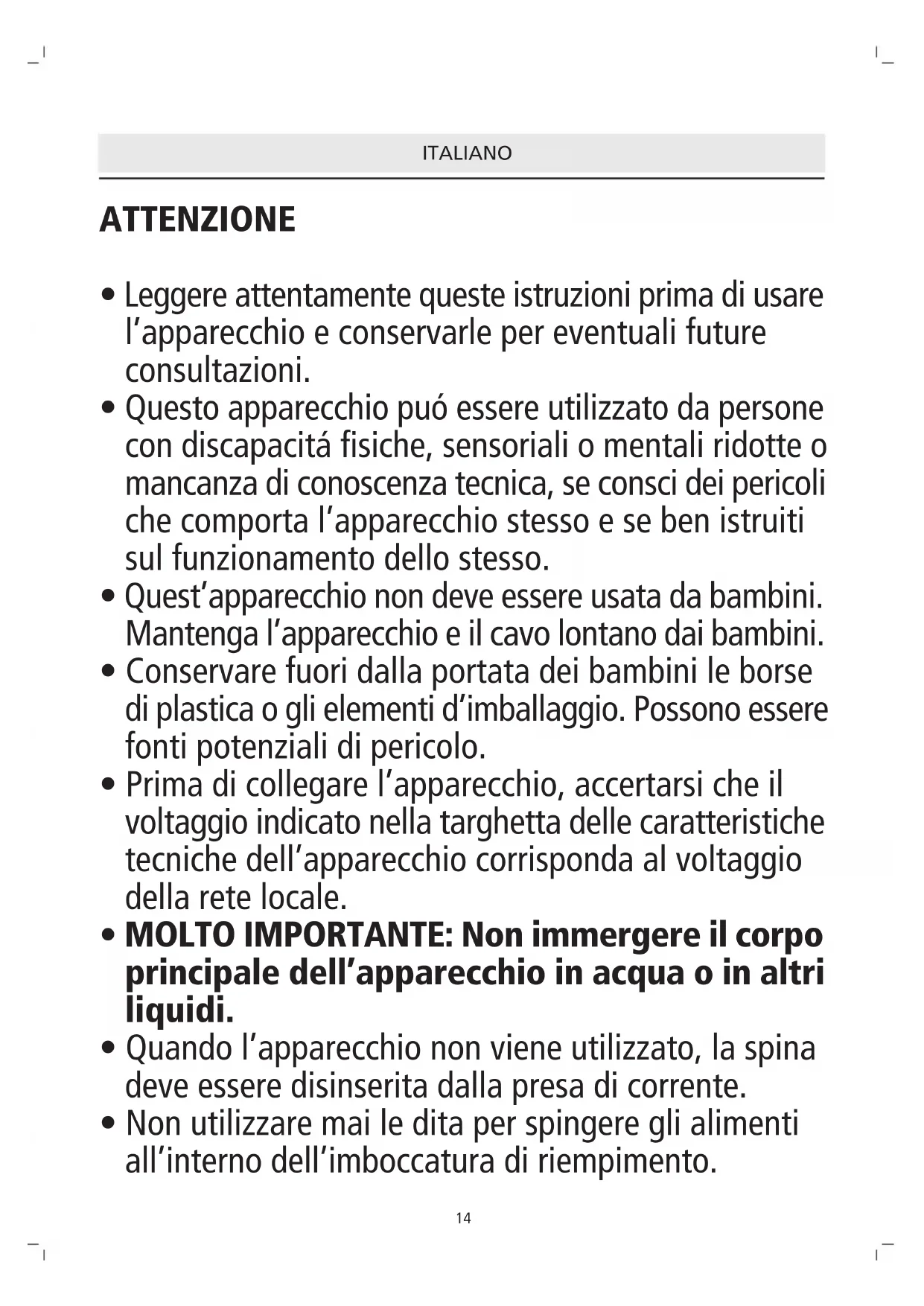 ITALIANO

ATTENZIONE

• Leggere attentamente queste istruzioni prima di usare l'apparecchio e conservarle per eventuali future consultazioni.
• Questo apparecchio puó essere utilizzato da persone con discapacitá fisiche, sensoriali o mentali ridotte o mancanza di conoscenza tecnica, se consci dei pericoli che comporta l'apparecchio stesso e se ben istruiti sul funzionamento dello stesso.
• Quest'apparecchio non deve essere usata da bambini. Mantenga l'apparecchio e il cavo lontano dai bambini.
• Conservare fuori dalla portata dei bambini le borse di plastica o gli elementi d'imballaggio. Possono essere fonti potenziali di pericolo.
• Prima di collegare l'apparecchio, accertarsi che il voltaggio indicato nella targhetta delle caratteristiche tecniche dell'apparecchio corrisponda al voltaggio della rete locale.
• MOLTO IMPORTANTE: Non immergere il corpo principale dell'apparecchio in acqua o in altri liquidi.
• Quando l'apparecchio non viene utilizzato, la spina deve essere disinserita dalla presa di corrente.
• Non utilizzare mai le dita per spingere gli alimenti all'interno dell'imboccatura di riempimento.

14